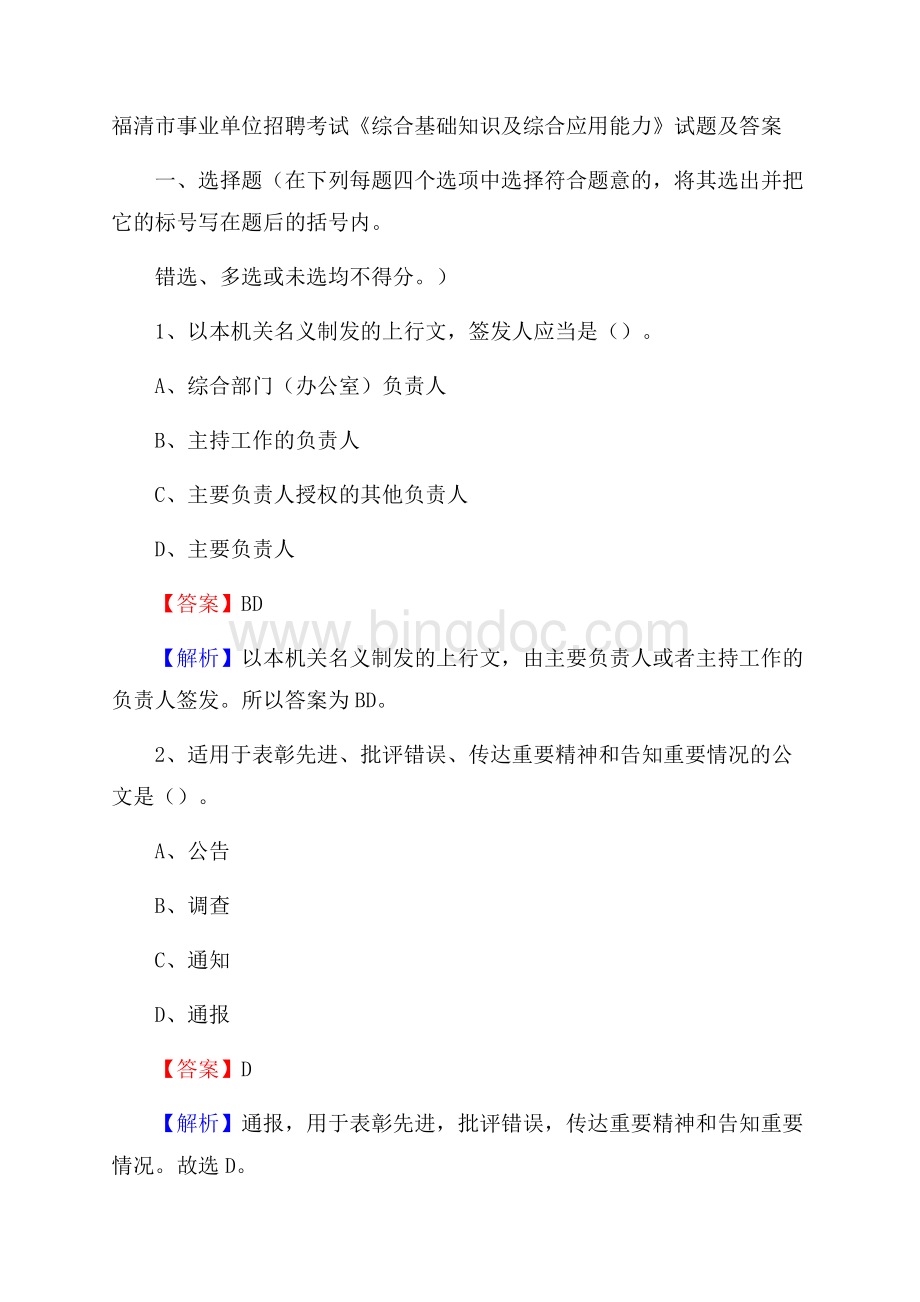 福清市事业单位招聘考试《综合基础知识及综合应用能力》试题及答案

一、选择题（在下列每题四个选项中选择符合题意的，将其选出并把它的标号写在题后的括号内。

错选、多选或未选均不得分。）

1、以本机关名义制发的上行文，签发人应当是（）。

A、综合部门（办公室）负责人

B、主持工作的负责人

C、主要负责人授权的其他负责人

D、主要负责人

【答案】BD

www.bingdoc.com

【解析】以本机关名义制发的上行文，由主要负责人或者主持工作的负责人签发。所以答案为BD。

2、适用于表彰先进、批评错误、传达重要精神和告知重要情况的公文是（）。

A、公告

B、调查

C、通知

D、通报

【答案】D

【解析】通报，用于表彰先进，批评错误，传达重要精神和告知重要情况。故选D。